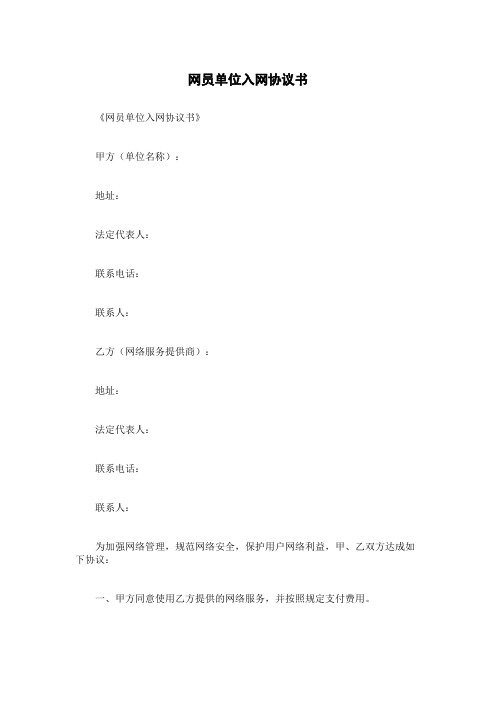 网员单位入网协议书

《网员单位入网协议书》

甲方（单位名称）：

地址：

法定代表人：

联系电话：

联系人：

乙方（网络服务提供商）：

地址：

法定代表人：

联系电话：

联系人：

为加强网络管理，规范网络安全，保护用户网络利益，甲、乙双方达成如下协议：

一、甲方同意使用乙方提供的网络服务，并按照规定支付费用。